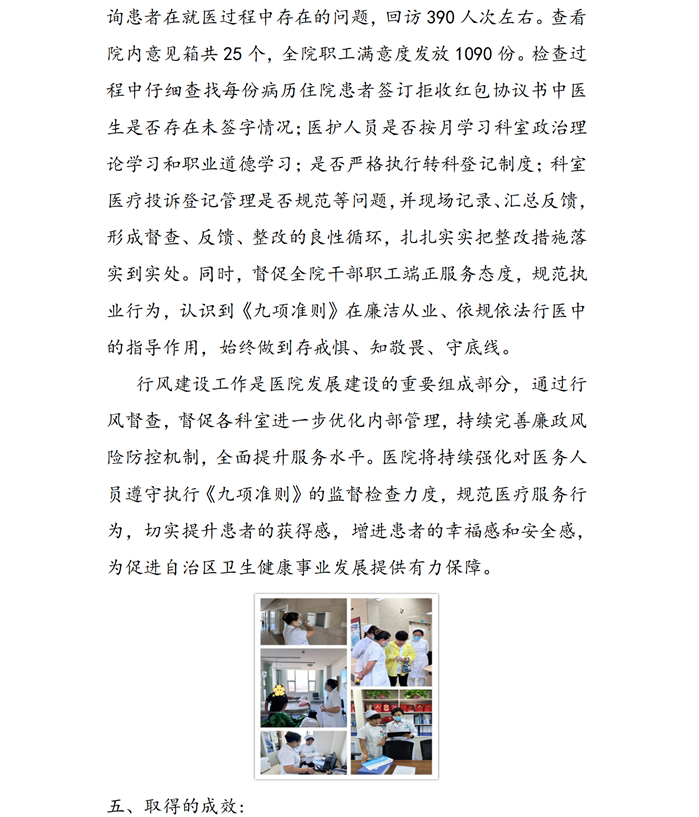 询患者在就医过程中存在的问题，回访 390 人次左右。查看院内意见箱共 25 个，全院职工满意度发放 1090 份。检查过程中仔细查找每份病历住院患者签订拒收红包协议书中医生是否存在未签字情况；医护人员是否按月学习科室政治理论学习和职业道德学习；是否严格执行转科登记制度；科室医疗投诉登记管理是否规范等问题，并现场记录、汇总反馈，形成督查、反馈、整改的良性循环，扎扎实实把整改措施落实到实处。同时，督促全院干部职工端正服务态度，规范执业行为，认识到《九项准则》在廉洁从业、依规依法行医中的指导作用，始终做到存戒惧、知敬畏、守底线。

行风建设工作是医院发展建设的重要组成部分，通过行风督查，督促各科室进一步优化内部管理，持续完善廉政风险防控机制，全面提升服务水平。医院将持续强化对医务人员遵守执行《九项准则》的监督检查力度，规范医疗服务行为，切实提升患者的获得感，增进患者的幸福感和安全感，为促进自治区卫生健康事业发展提供有力保障。

五、取得的成效：